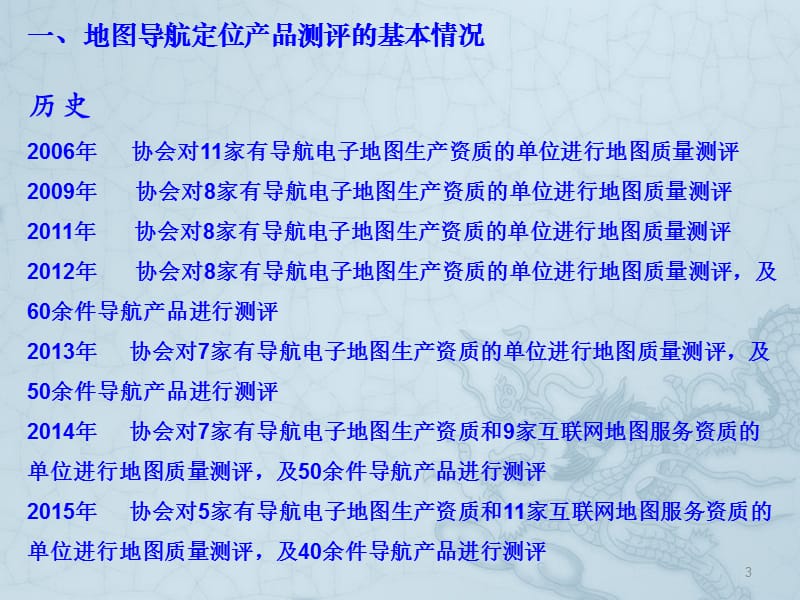 一、地图导航定位产品测评的基本情况

历 史

2006年 协会对11家有导航电子地图生产资质的单位进行地图质量测评

2009年 协会对8家有导航电子地图生产资质的单位进行地图质量测评

2011年 协会对8家有导航电子地图生产资质的单位进行地图质量测评

2012年 协会对8家有导航电子地图生产资质的单位进行地图质量测评，及60余件导航产品进行测评

2013年 协会对7家有导航电子地图生产资质的单位进行地图质量测评，及50余件导航产品进行测评

2014年 协会对7家有导航电子地图生产资质和9家互联网地图服务资质的单位进行地图质量测评，及50余件导航产品进行测评

2015年 协会对5家有导航电子地图生产资质和11家互联网地图服务资质的单位进行地图质量测评，及40余件导航产品进行测评

3